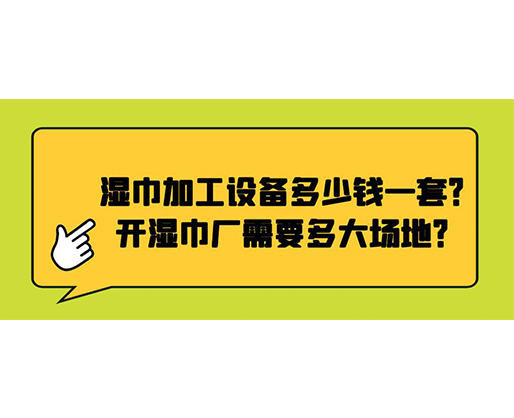 湿巾加工设备多少钱一套？
开湿巾厂需要多大场地？